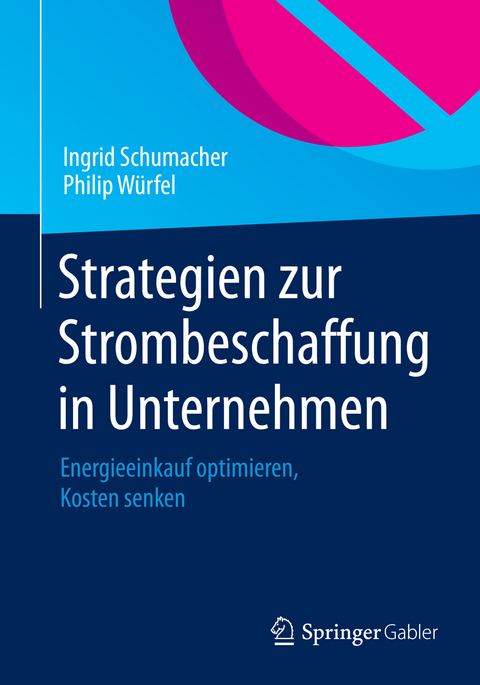 Ingrid Schumacher
Philip Würfel

Strategien zur Strombeschaffung in Unternehmen

Energieeinkauf optimieren, Kosten senken

Springer Gabler